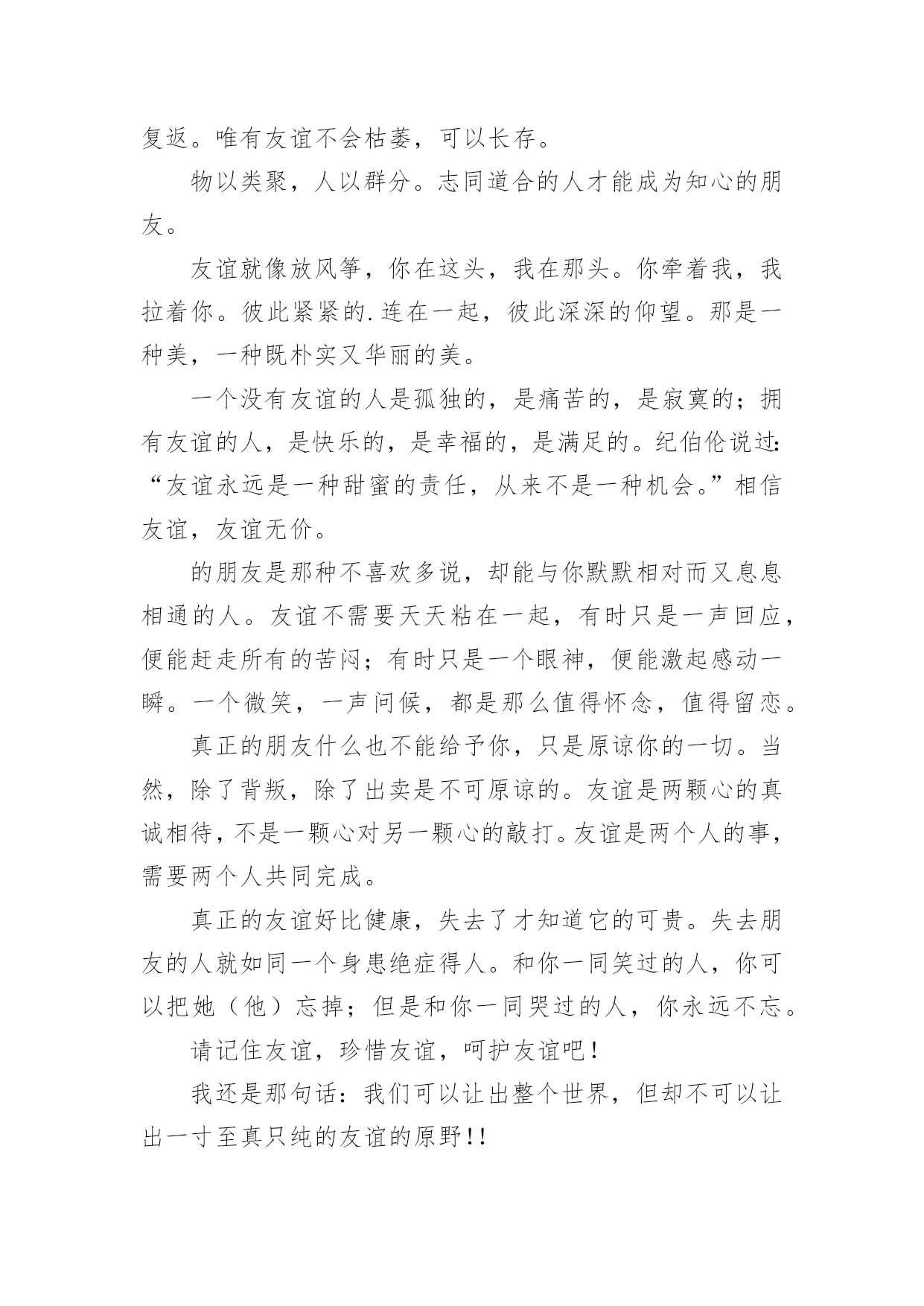 复返。唯有友谊不会枯萎，可以长存。

物以类聚，人以群分。志同道合的人才能成为知心的朋友。

友谊就像放风筝，你在这头，我在那头。你牵着我，我拉着你。彼此紧紧的.连在一起，彼此深深的仰望。那是一种美，一种既朴实又华丽的美。

一个没有友谊的人是孤独的，是痛苦的，是寂寞的；拥有友谊的人，是快乐的，是幸福的，是满足的。纪伯伦说过：“友谊永远是一种甜蜜的责任，从来不是一种机会。”相信友谊，友谊无价。

的朋友是那种不喜欢多说，却能与你默默相对而又息息相通的人。友谊不需要天天粘在一起，有时只是一声回应，便能赶走所有的苦闷；有时只是一个眼神，便能激起感动一瞬。一个微笑，一声问候，都是那么值得怀念，值得留恋。

真正的朋友什么也不能给予你，只是原谅你的一切。当然，除了背叛，除了出卖是不可原谅的。友谊是两颗心的真诚相待，不是一颗心对另一颗心的敲打。友谊是两个人的事，需要两个人共同完成。

真正的友谊好比健康，失去了才知道它的可贵。失去朋友的人就如同一个身患绝症得人。和你一同笑过的人，你可以把她（他）忘掉；但是和你一同哭过的人，你永远不忘。

请记住友谊，珍惜友谊，呵护友谊吧！

我还是那句话：我们可以让出整个世界，但却不可以让出一寸至真只纯的友谊的原野！！